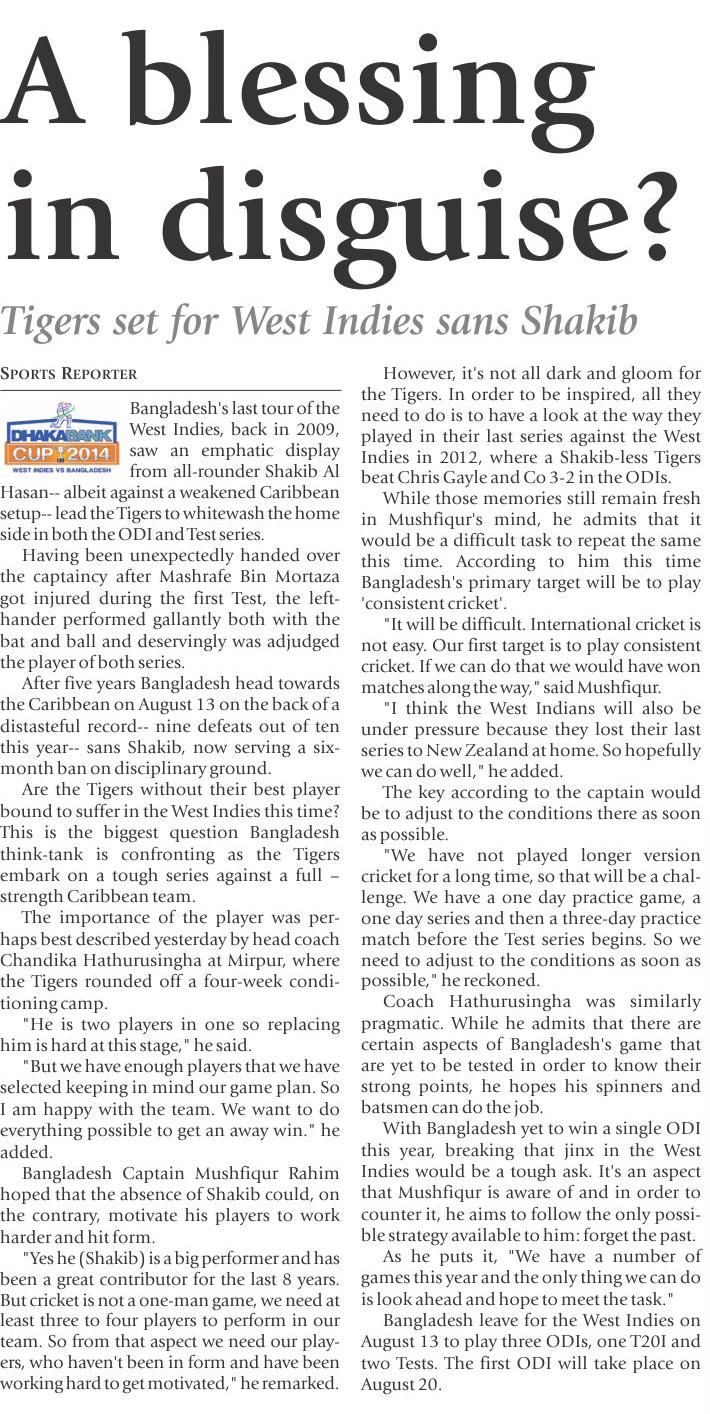 A blessing in disguise?

Tigers set for West Indies sans Shakib

SPORTS REPORTER

DHAKA BANK CUP 2014 WEST INDIES VS BANGLADESH

Bangladesh's last tour of the West Indies, back in 2009, saw an emphatic display from all-rounder Shakib Al Hasan-- albeit against a weakened Caribbean setup-- lead the Tigers to whitewash the home side in both the ODI and Test series.

Having been unexpectedly handed over the captaincy after Mashrafe Bin Mortaza got injured during the first Test, the left-hander performed gallantly both with the bat and ball and deservingly was adjudged the player of both series.

After five years Bangladesh head towards the Caribbean on August 13 on the back of a distasteful record-- nine defeats out of ten this year-- sans Shakib, now serving a six-month ban on disciplinary ground.

Are the Tigers without their best player bound to suffer in the West Indies this time? This is the biggest question Bangladesh think-tank is confronting as the Tigers embark on a tough series against a full – strength Caribbean team.

The importance of the player was perhaps best described yesterday by head coach Chandika Hathurusingha at Mirpur, where the Tigers rounded off a four-week conditioning camp.

"He is two players in one so replacing him is hard at this stage," he said.

"But we have enough players that we have selected keeping in mind our game plan. So I am happy with the team. We want to do everything possible to get an away win." he added.

Bangladesh Captain Mushfiqur Rahim hoped that the absence of Shakib could, on the contrary, motivate his players to work harder and hit form.

"Yes he (Shakib) is a big performer and has been a great contributor for the last 8 years. But cricket is not a one-man game, we need at least three to four players to perform in our team. So from that aspect we need our players, who haven't been in form and have been working hard to get motivated," he remarked.

However, it's not all dark and gloom for the Tigers. In order to be inspired, all they need to do is to have a look at the way they played in their last series against the West Indies in 2012, where a Shakib-less Tigers beat Chris Gayle and Co 3-2 in the ODIs.

While those memories still remain fresh in Mushfiqur's mind, he admits that it would be a difficult task to repeat the same this time. According to him this time Bangladesh's primary target will be to play 'consistent cricket'.

"It will be difficult. International cricket is not easy. Our first target is to play consistent cricket. If we can do that we would have won matches along the way," said Mushfiqur.

"I think the West Indians will also be under pressure because they lost their last series to New Zealand at home. So hopefully we can do well," he added.

The key according to the captain would be to adjust to the conditions there as soon as possible.

"We have not played longer version cricket for a long time, so that will be a challenge. We have a one day practice game, a one day series and then a three-day practice match before the Test series begins. So we need to adjust to the conditions as soon as possible," he reckoned.

Coach Hathurusingha was similarly pragmatic. While he admits that there are certain aspects of Bangladesh's game that are yet to be tested in order to know their strong points, he hopes his spinners and batsmen can do the job.

With Bangladesh yet to win a single ODI this year, breaking that jinx in the West Indies would be a tough ask. It's an aspect that Mushfiqur is aware of and in order to counter it, he aims to follow the only possible strategy available to him: forget the past.

As he puts it, "We have a number of games this year and the only thing we can do is look ahead and hope to meet the task."

Bangladesh leave for the West Indies on August 13 to play three ODIs, one T20I and two Tests. The first ODI will take place on August 20.